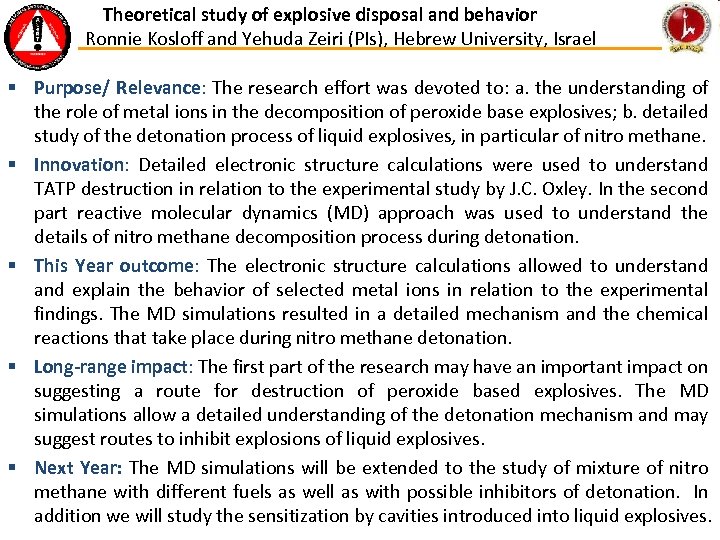 Theoretical study of explosive disposal and behavior
Ronnie Kosloff and Yehuda Zeiri (PIs), Hebrew University, Israel

▪ Purpose/ Relevance: The research effort was devoted to: a. the understanding of the role of metal ions in the decomposition of peroxide base explosives; b. detailed study of the detonation process of liquid explosives, in particular of nitro methane.

▪ Innovation: Detailed electronic structure calculations were used to understand TATP destruction in relation to the experimental study by J.C. Oxley. In the second part reactive molecular dynamics (MD) approach was used to understand the details of nitro methane decomposition process during detonation.

▪ This Year outcome: The electronic structure calculations allowed to understand and explain the behavior of selected metal ions in relation to the experimental findings. The MD simulations resulted in a detailed mechanism and the chemical reactions that take place during nitro methane detonation.

▪ Long-range impact: The first part of the research may have an important impact on suggesting a route for destruction of peroxide based explosives. The MD simulations allow a detailed understanding of the detonation mechanism and may suggest routes to inhibit explosions of liquid explosives.

▪ Next Year: The MD simulations will be extended to the study of mixture of nitro methane with different fuels as well as with possible inhibitors of detonation. In addition we will study the sensitization by cavities introduced into liquid explosives.